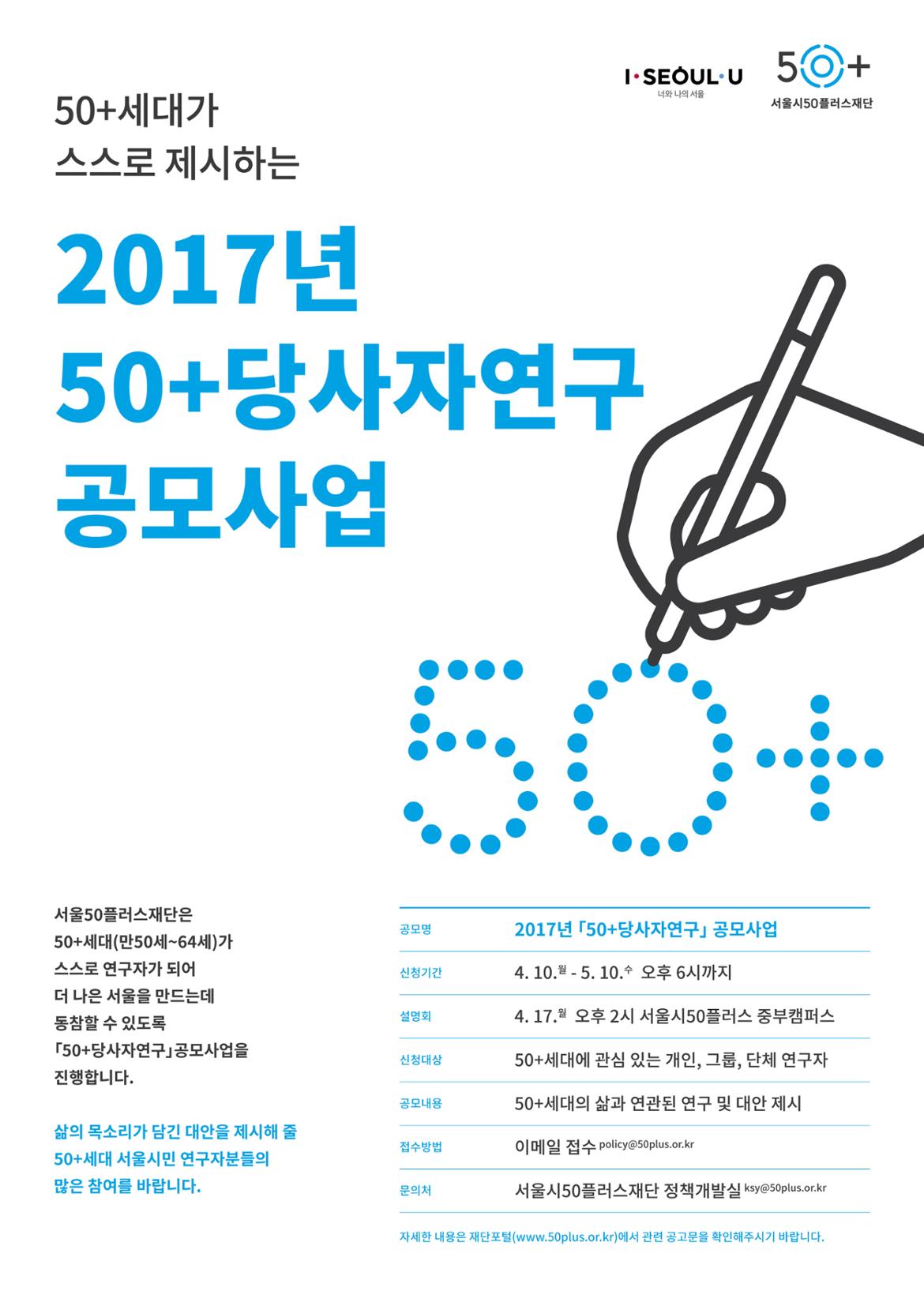 I·SEOUL·U
너와 나의 서울

50+
서울시50플러스재단

50+세대가
스스로 제시하는

2017년
50+당사자연구
공모사업

50+

서울50플러스재단은
50+세대(만50세~64세)가
스스로 연구자가 되어
더 나은 서울을 만드는데
동참할 수 있도록
「50+당사자연구」공모사업을
진행합니다.

삶의 목소리가 담긴 대안을 제시해 줄
50+세대 서울시민 연구자분들의
많은 참여를 바랍니다.

공모명
2017년 「50+당사자연구」 공모사업

신청기간
4. 10.월 - 5. 10.수 오후 6시까지

설명회
4. 17.월 오후 2시 서울시50플러스 중부캠퍼스

신청대상
50+세대에 관심 있는 개인, 그룹, 단체 연구자

공모내용
50+세대의 삶과 연관된 연구 및 대안 제시

접수방법
이메일 접수 policy@50plus.or.kr

문의처
서울시50플러스재단 정책개발실 ksy@50plus.or.kr

자세한 내용은 재단포털(www.50plus.or.kr)에서 관련 공고문을 확인해주시기 바랍니다.